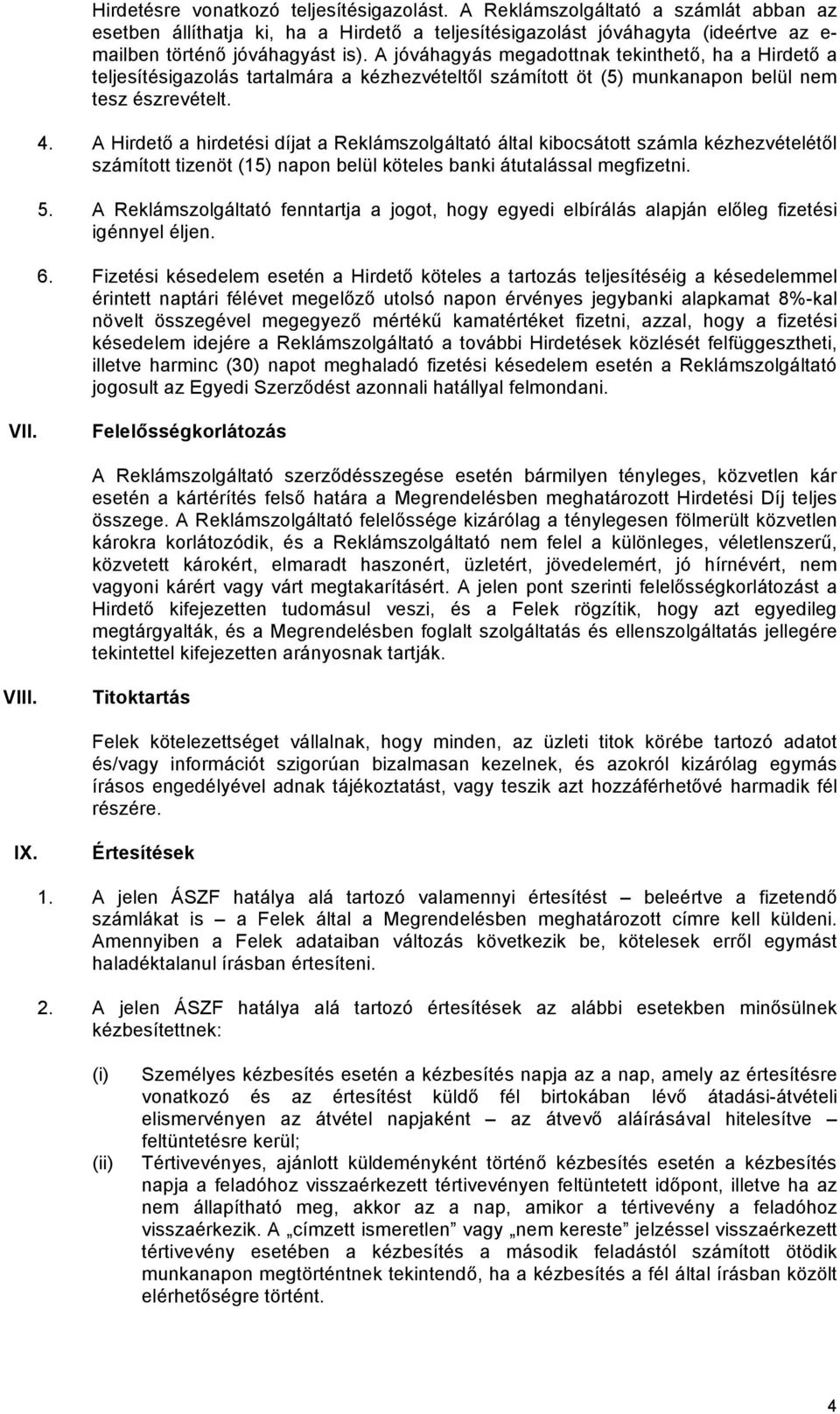 Hirdetésre vonatkozó teljesítésigazolást. A Reklámszolgáltató a számlát abban az esetben állíthatja ki, ha a Hirdető a teljesítésigazolást jóváhagyta (ideértve az e-mailben történő jóváhagyást is). A jóváhagyás megadottnak tekinthető, ha a Hirdető a teljesítésigazolás tartalmára a kézhezvételtől számított öt (5) munkanapon belül nem tesz észrevételt.

4. A Hirdető a hirdetési díjat a Reklámszolgáltató által kibocsátott számla kézhezvételétől számított tizenöt (15) napon belül köteles banki átutalással megfizetni.

5. A Reklámszolgáltató fenntartja a jogot, hogy egyedi elbírálás alapján előleg fizetési igénnyel éljen.

6. Fizetési késedelem esetén a Hirdető köteles a tartozás teljesítéséig a késedelemmel érintett naptári félévet megelőző utolsó napon érvényes jegybanki alapkamat 8%-kal növelt összegével megegyező mértékű kamatértéket fizetni, azzal, hogy a fizetési késedelem idejére a Reklámszolgáltató a további Hirdetések közlését felfüggesztheti, illetve harminc (30) napot meghaladó fizetési késedelem esetén a Reklámszolgáltató jogosult az Egyedi Szerződést azonnali hatállyal felmondani.

VII. Felelősségkorlátozás

A Reklámszolgáltató szerződésszegése esetén bármilyen tényleges, közvetlen kár esetén a kártérítés felső határa a Megrendelésben meghatározott Hirdetési Díj teljes összege. A Reklámszolgáltató felelőssége kizárólag a ténylegesen fölmerült közvetlen károkra korlátozódik, és a Reklámszolgáltató nem felel a különleges, véletlenszerű, közvetett károkért, elmaradt haszonért, üzletért, jövedelemért, jó hírnévért, nem vagyoni kárért vagy várt megtakarításért. A jelen pont szerinti felelősségkorlátozást a Hirdető kifejezetten tudomásul veszi, és a Felek rögzítik, hogy azt egyedileg megtárgyalták, és a Megrendelésben foglalt szolgáltatás és ellenszolgáltatás jellegére tekintettel kifejezetten arányosnak tartják.

VIII. Titoktartás

Felek kötelezettséget vállalnak, hogy minden, az üzleti titok körébe tartozó adatot és/vagy információt szigorúan bizalmasan kezelnek, és azokról kizárólag egymás írásos engedélyével adnak tájékoztatást, vagy teszik azt hozzáférhetővé harmadik fél részére.

IX. Értesítések

1. A jelen ÁSZF hatálya alá tartozó valamennyi értesítést – beleértve a fizetendő számlákat is – a Felek által a Megrendelésben meghatározott címre kell küldeni. Amennyiben a Felek adataiban változás következik be, kötelesek erről egymást haladéktalanul írásban értesíteni.

2. A jelen ÁSZF hatálya alá tartozó értesítések az alábbi esetekben minősülnek kézbesítettnek:

(i) Személyes kézbesítés esetén a kézbesítés napja az a nap, amely az értesítésre vonatkozó és az értesítést küldő fél birtokában lévő átadási-átvételi elismervényen az átvétel napjaként – az átvevő aláírásával hitelesítve – feltüntetésre kerül;
(ii) Tértivevényes, ajánlott küldeményként történő kézbesítés esetén a kézbesítés napja a feladóhoz visszaérkezett tértivevényen feltüntetett időpont, illetve ha az nem állapítható meg, akkor az a nap, amikor a tértivevény a feladóhoz visszaérkezik. A „címzett ismeretlen” vagy „nem kereste” jelzéssel visszaérkezett tértivevény esetében a kézbesítés a második feladástól számított ötödik munkanapon megtörténtnek tekintendő, ha a kézbesítés a fél által írásban közölt elérhetőségre történt.

4